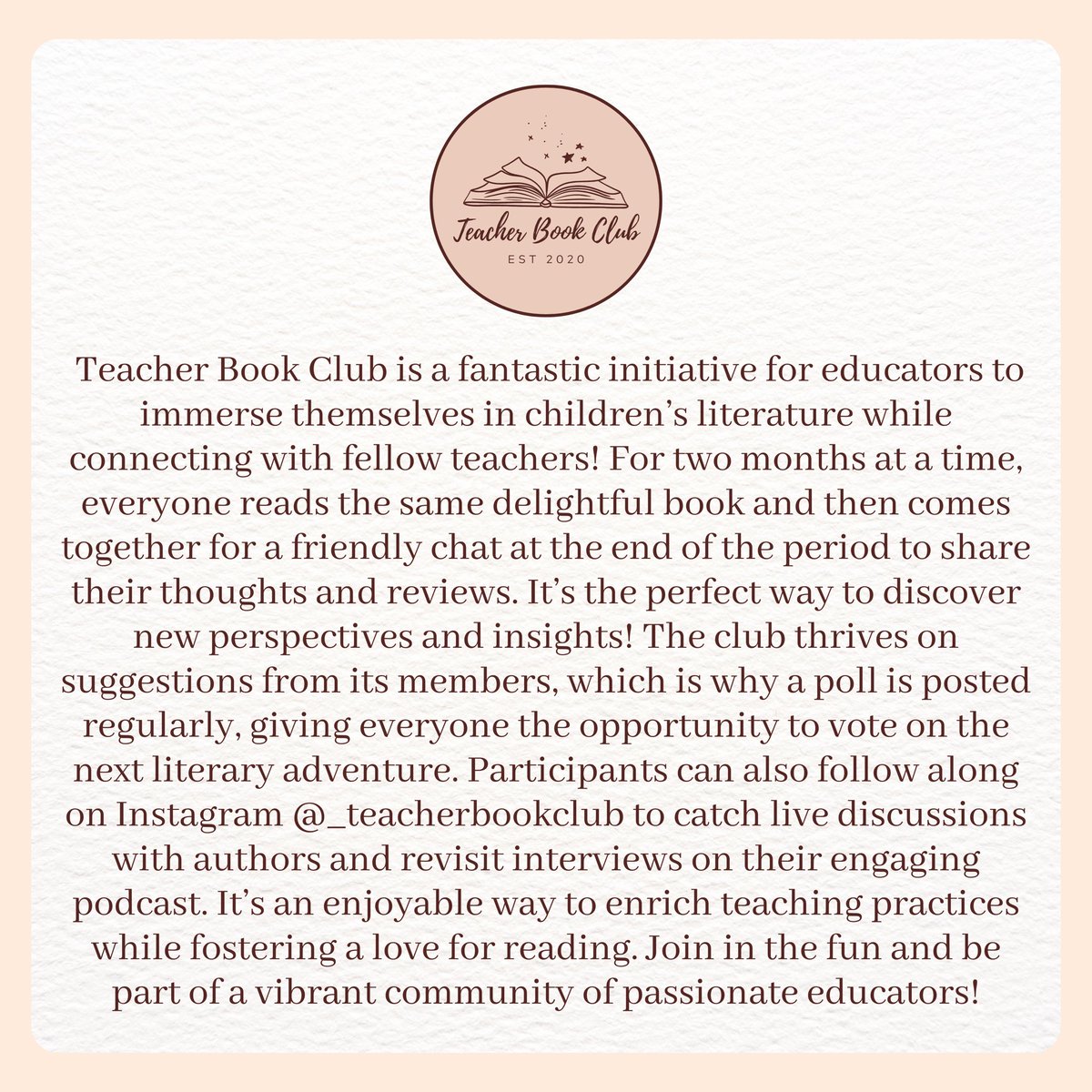 Teacher Book Club
EST 2020

Teacher Book Club is a fantastic initiative for educators to immerse themselves in children's literature while connecting with fellow teachers! For two months at a time, everyone reads the same delightful book and then comes together for a friendly chat at the end of the period to share their thoughts and reviews. It's the perfect way to discover new perspectives and insights! The club thrives on suggestions from its members, which is why a poll is posted regularly, giving everyone the opportunity to vote on the next literary adventure. Participants can also follow along on Instagram @_teacherbookclub to catch live discussions with authors and revisit interviews on their engaging podcast. It's an enjoyable way to enrich teaching practices while fostering a love for reading. Join in the fun and be part of a vibrant community of passionate educators!